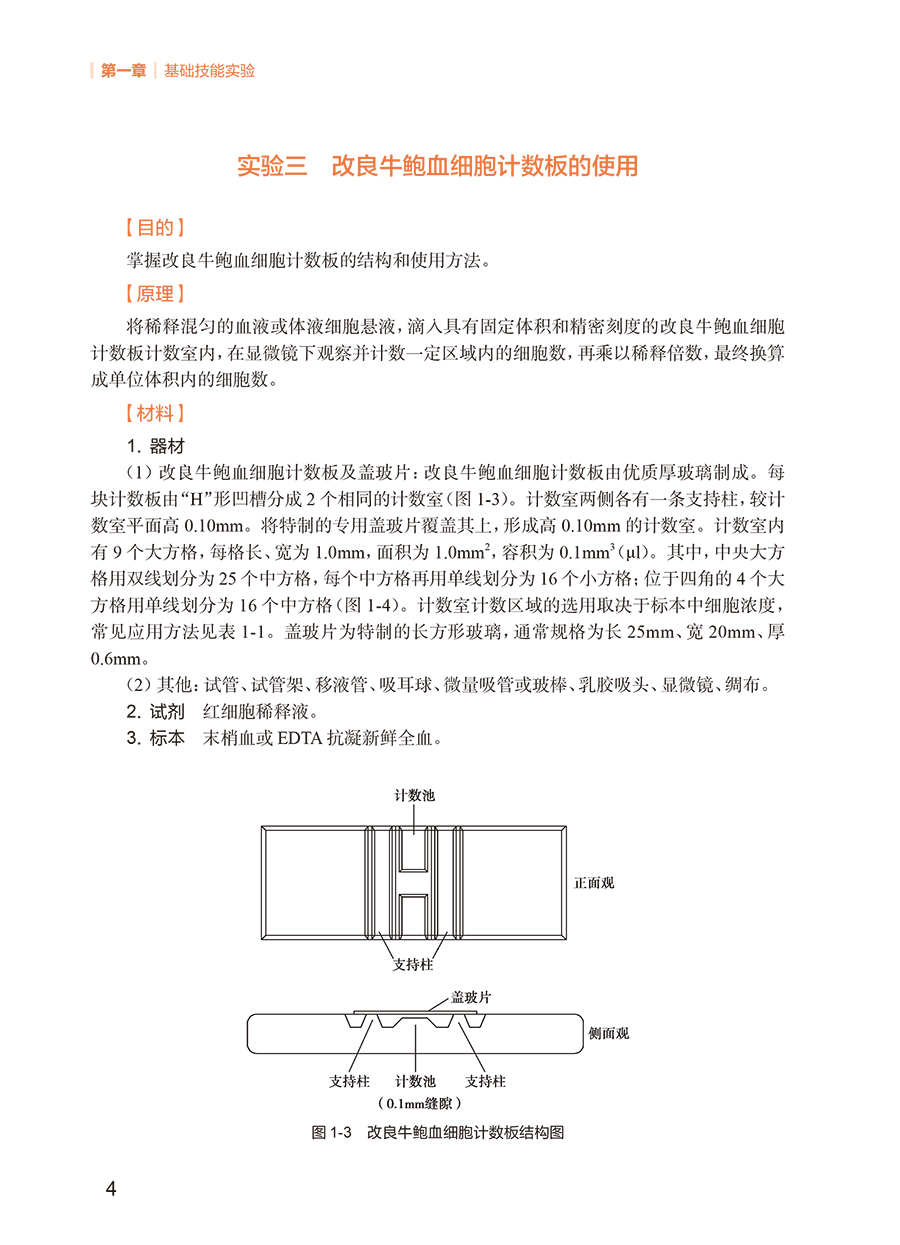 第一章 基础技能实验

实验三 改良牛鲍血细胞计数板的使用

【目的】

掌握改良牛鲍血细胞计数板的结构和使用方法。

【原理】

将稀释混匀的血液或体液细胞悬液，滴入具有固定体积和精密刻度的改良牛鲍血细胞计数板计数室内，在显微镜下观察并计数一定区域内的细胞数，再乘以稀释倍数，最终换算成单位体积内的细胞数。

【材料】

1. 器材

（1）改良牛鲍血细胞计数板及盖玻片：改良牛鲍血细胞计数板由优质厚玻璃制成。每块计数板由“H”形凹槽分成 2 个相同的计数室（图 1-3）。计数室两侧各有一条支持柱，较计数室平面高 0.10mm。将特制的专用盖玻片覆盖其上，形成高 0.10mm 的计数室。计数室内有 9 个大方格，每格长、宽为 1.0mm，面积为 $1.0mm^2$，容积为 $0.1mm^3$（μl）。其中，中央大方格用双线划分为 25 个中方格，每个中方格再用单线划分为 16 个小方格；位于四角的 4 个大方格用单线划分为 16 个中方格（图 1-4）。计数室计数区域的选用取决于标本中细胞浓度，常见应用方法见表 1-1。盖玻片为特制的长方形玻璃，通常规格为长 25mm、宽 20mm、厚 0.6mm。

（2）其他：试管、试管架、移液管、吸耳球、微量吸管或玻棒、乳胶吸头、显微镜、绸布。

2. 试剂 红细胞稀释液。

3. 标本 末梢血或 EDTA 抗凝新鲜全血。

计数池

正面观

支持柱

盖玻片

侧面观

支持柱 计数池 支持柱

（0.1mm缝隙）

图 1-3 改良牛鲍血细胞计数板结构图

4